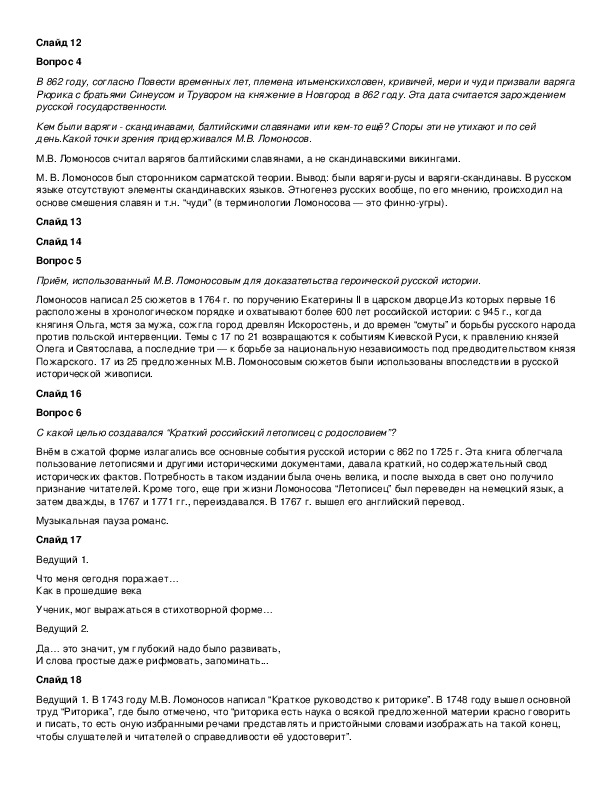 Слайд 12

Вопрос 4

В 862 году, согласно Повести временных лет, племена ильменскихсловен, кривичей, мери и чуди призвали варяга Рюрика с братьями Синеусом и Трувором на княжение в Новгород в 862 году. Эта дата считается зарождением русской государственности.

Кем были варяги - скандинавами, балтийскими славянами или кем-то ещё? Споры эти не утихают и по сей день.Какой точки зрения придерживался М.В. Ломоносов.

М.В. Ломоносов считал варягов балтийскими славянами, а не скандинавскими викингами.

М. В. Ломоносов был сторонником сарматской теории. Вывод: были варяги-русы и варяги-скандинавы. В русском языке отсутствуют элементы скандинавских языков. Этногенез русских вообще, по его мнению, происходил на основе смешения славян и т.н. "чуди" (в терминологии Ломоносова — это финно-угры).

Слайд 13

Слайд 14

Вопрос 5

Приём, использованный М.В. Ломоносовым для доказательства героической русской истории.

Ломоносов написал 25 сюжетов в 1764 г. по поручению Екатерины II в царском дворце.Из которых первые 16 расположены в хронологическом порядке и охватывают более 600 лет российской истории: с 945 г., когда княгиня Ольга, мстя за мужа, сожгла город древлян Искоростень, и до времен "смуты" и борьбы русского народа против польской интервенции. Темы с 17 по 21 возвращаются к событиям Киевской Руси, к правлению князей Олега и Святослава, а последние три — к борьбе за национальную независимость под предводительством князя Пожарского. 17 из 25 предложенных М.В. Ломоносовым сюжетов были использованы впоследствии в русской исторической живописи.

Слайд 16

Вопрос 6

С какой целью создавался "Краткий российский летописец с родословием"?

Внём в сжатой форме излагались все основные события русской истории с 862 по 1725 г. Эта книга облегчала пользование летописями и другими историческими документами, давала краткий, но содержательный свод исторических фактов. Потребность в таком издании была очень велика, и после выхода в свет оно получило признание читателей. Кроме того, еще при жизни Ломоносова "Летописец" был переведен на немецкий язык, а затем дважды, в 1767 и 1771 гг., переиздавался. В 1767 г. вышел его английский перевод.

Музыкальная пауза романс.

Слайд 17

Ведущий 1.

Что меня сегодня поражает…
Как в прошедшие века

Ученик, мог выражаться в стихотворной форме…

Ведущий 2.

Да… это значит, ум глубокий надо было развивать,
И слова простые даже рифмовать, запоминать...

Слайд 18

Ведущий 1. В 1743 году М.В. Ломоносов написал "Краткое руководство к риторике". В 1748 году вышел основной труд "Риторика", где было отмечено, что "риторика есть наука о всякой предложенной материи красно говорить и писать, то есть оную избранными речами представлять и пристойными словами изображать на такой конец, чтобы слушателей и читателей о справедливости её удостоверит".